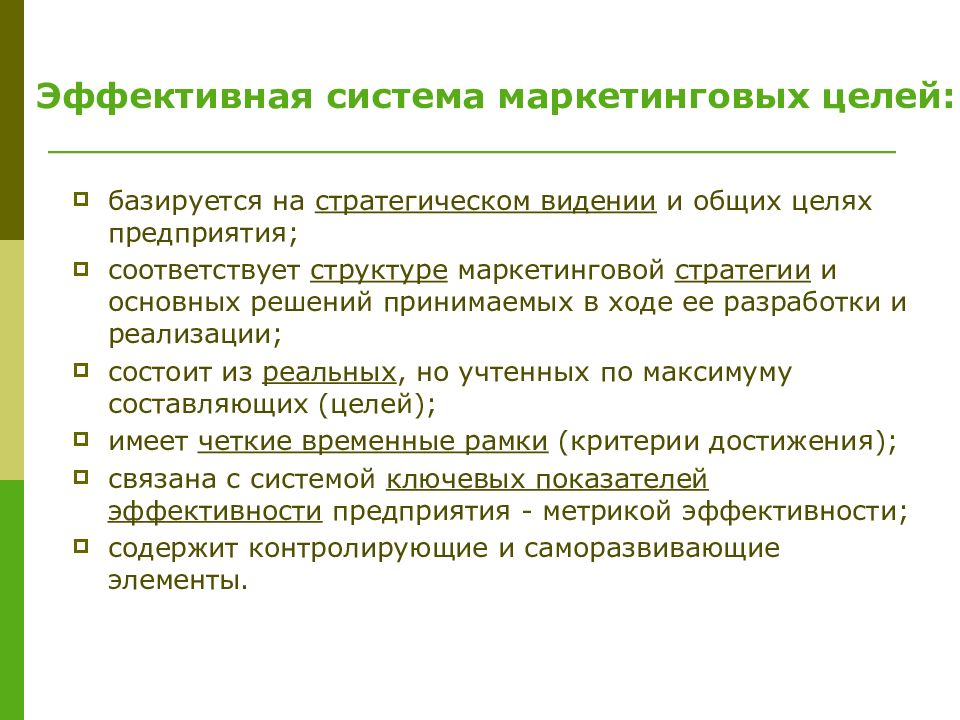 Эффективная система маркетинговых целей:

базируется на стратегическом видении и общих целях предприятия;

соответствует структуре маркетинговой стратегии и основных решений принимаемых в ходе ее разработки и реализации;

состоит из реальных, но учтенных по максимуму составляющих (целей);

имеет четкие временные рамки (критерии достижения);

связана с системой ключевых показателей эффективности предприятия - метрикой эффективности;

содержит контролирующие и саморазвивающие элементы.